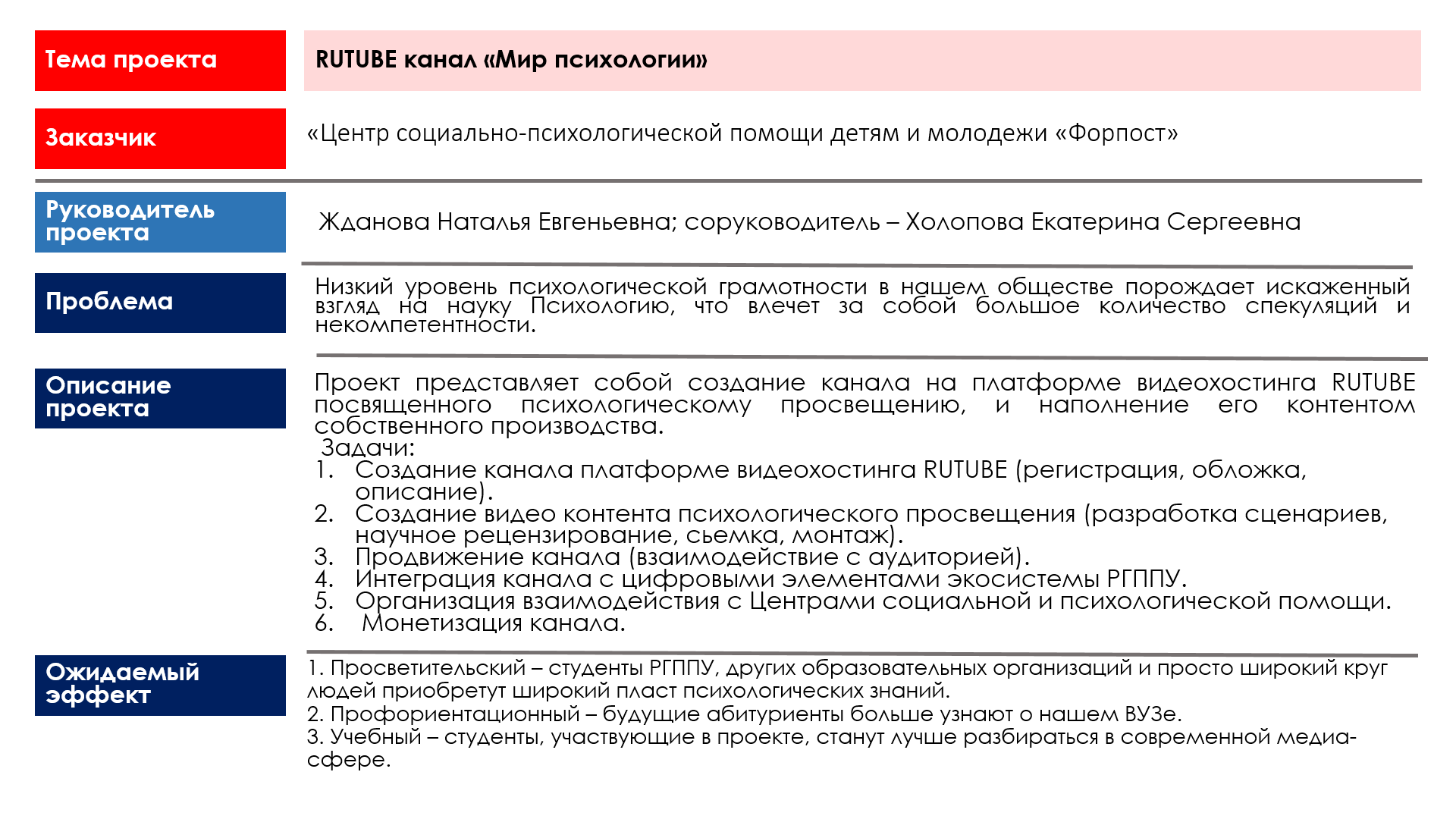 Тема проекта

RUTUBE канал «Мир психологии»

Заказчик

«Центр социально-психологической помощи детям и молодежи «Форпост»

Руководитель проекта

Жданова Наталья Евгеньевна; соруководитель – Холопова Екатерина Сергеевна

Проблема

Низкий уровень психологической грамотности в нашем обществе порождает искаженный взгляд на науку Психологию, что влечет за собой большое количество спекуляций и некомпетентности.

Описание проекта

Проект представляет собой создание канала на платформе видеохостинга RUTUBE посвященного психологическому просвещению, и наполнение его контентом собственного производства.
Задачи:
1. Создание канала платформе видеохостинга RUTUBE (регистрация, обложка, описание).
2. Создание видео контента психологического просвещения (разработка сценариев, научное рецензирование, сьемка, монтаж).
3. Продвижение канала (взаимодействие с аудиторией).
4. Интеграция канала с цифровыми элементами экосистемы РГППУ.
5. Организация взаимодействия с Центрами социальной и психологической помощи.
6. Монетизация канала.

Ожидаемый эффект

1. Просветительский – студенты РГППУ, других образовательных организаций и просто широкий круг людей приобретут широкий пласт психологических знаний.
2. Профориентационный – будущие абитуриенты больше узнают о нашем ВУЗе.
3. Учебный – студенты, участвующие в проекте, станут лучше разбираться в современной медиа-сфере.